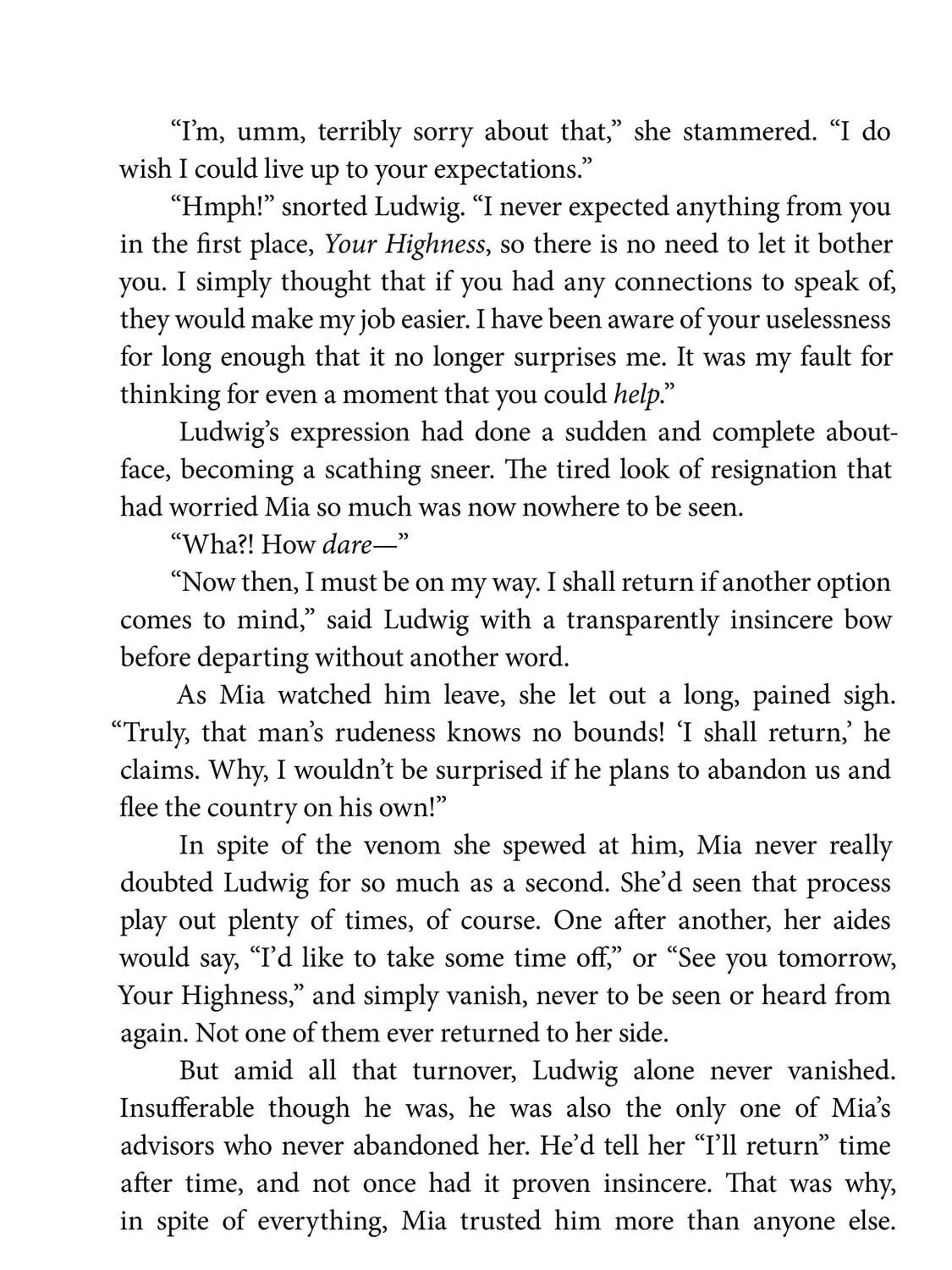 "I'm, umm, terribly sorry about that," she stammered. "I do wish I could live up to your expectations."

"Hmph!" snorted Ludwig. "I never expected anything from you in the first place, Your Highness, so there is no need to let it bother you. I simply thought that if you had any connections to speak of, they would make my job easier. I have been aware of your uselessness for long enough that it no longer surprises me. It was my fault for thinking for even a moment that you could help."

Ludwig's expression had done a sudden and complete about-face, becoming a scathing sneer. The tired look of resignation that had worried Mia so much was now nowhere to be seen.

"Wha?! How dare—"

"Now then, I must be on my way. I shall return if another option comes to mind," said Ludwig with a transparently insincere bow before departing without another word.

As Mia watched him leave, she let out a long, pained sigh. "Truly, that man's rudeness knows no bounds! 'I shall return,' he claims. Why, I wouldn't be surprised if he plans to abandon us and flee the country on his own!"

In spite of the venom she spewed at him, Mia never really doubted Ludwig for so much as a second. She'd seen that process play out plenty of times, of course. One after another, her aides would say, "I'd like to take some time off," or "See you tomorrow, Your Highness," and simply vanish, never to be seen or heard from again. Not one of them ever returned to her side.

But amid all that turnover, Ludwig alone never vanished. Insufferable though he was, he was also the only one of Mia's advisors who never abandoned her. He'd tell her "I'll return" time after time, and not once had it proven insincere. That was why, in spite of everything, Mia trusted him more than anyone else.